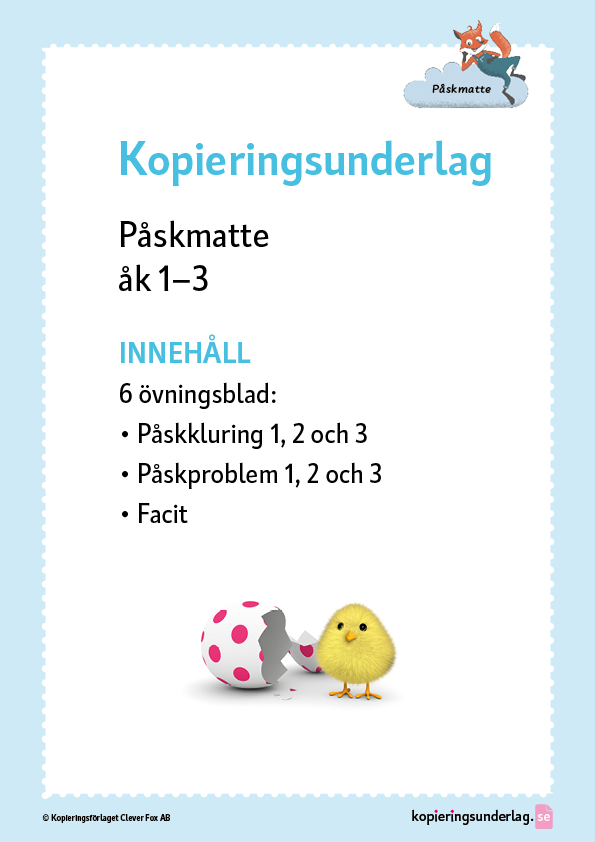 Påskmatte

Kopieringsunderlag

Påskmatte
åk 1–3

INNEHÅLL

6 övningsblad:

• Påskkluring 1, 2 och 3

• Påskproblem 1, 2 och 3

• Facit

© Kopieringsförlaget Clever Fox AB

kopieringsunderlag.se